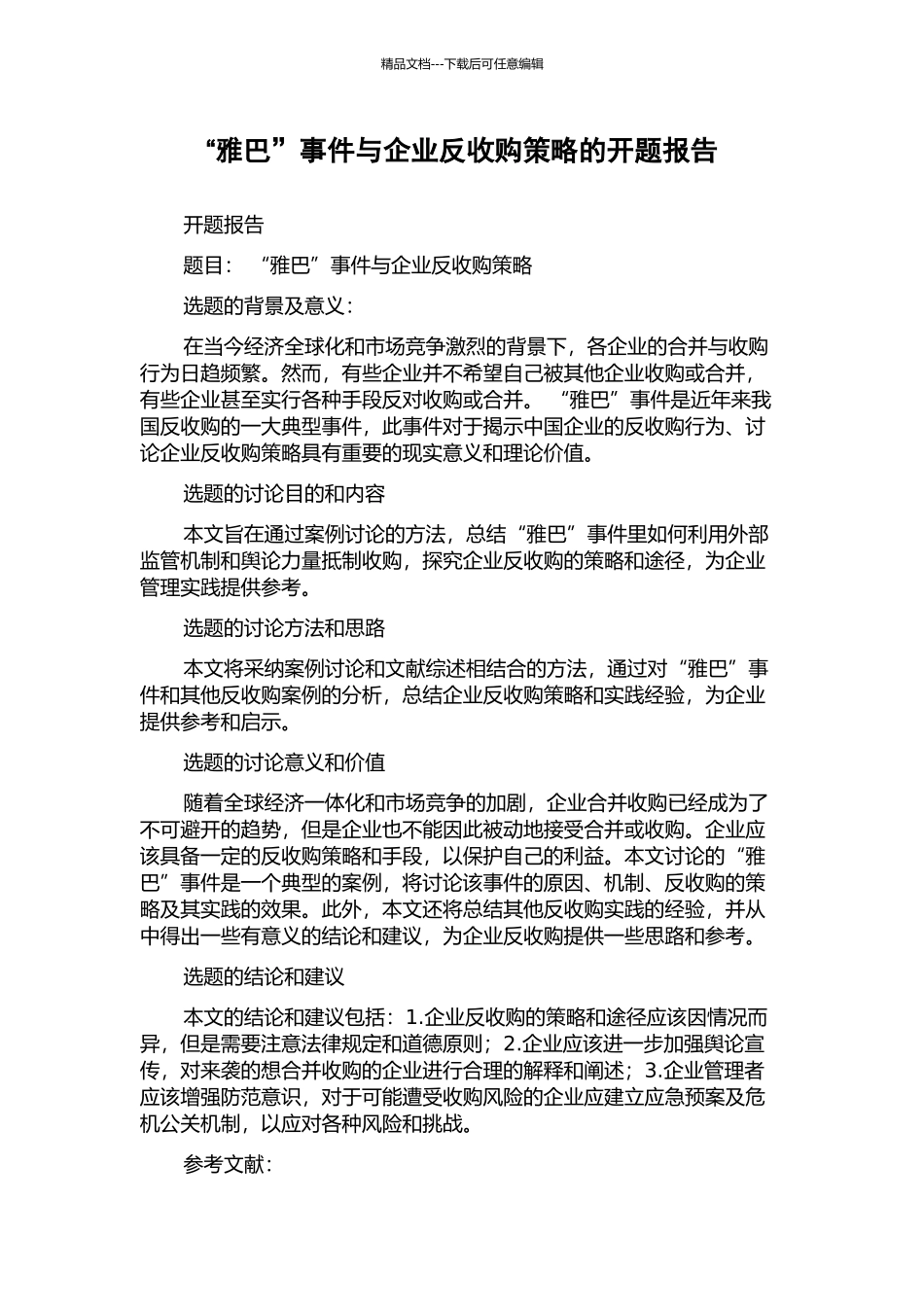 精品文档---下载后可任意编辑

“雅巴”事件与企业反收购策略的开题报告

开题报告

题目：“雅巴”事件与企业反收购策略

选题的背景及意义：

在当今经济全球化和市场竞争激烈的背景下，各企业的合并与收购行为日趋频繁。然而，有些企业并不希望自己被其他企业收购或合并，有些企业甚至实行各种手段反对收购或合并。“雅巴”事件是近年来我国反收购的一大典型事件，此事件对于揭示中国企业的反收购行为、讨论企业反收购策略具有重要的现实意义和理论价值。

选题的讨论目的和内容

本文旨在通过案例讨论的方法，总结“雅巴”事件里如何利用外部监管机制和舆论力量抵制收购，探究企业反收购的策略和途径，为企业管理实践提供参考。

选题的讨论方法和思路

本文将采纳案例讨论和文献综述相结合的方法，通过对“雅巴”事件和其他反收购案例的分析，总结企业反收购策略和实践经验，为企业提供参考和启示。

选题的讨论意义和价值

随着全球经济一体化和市场竞争的加剧，企业合并收购已经成为了不可避开的趋势，但是企业也不能因此被动地接受合并或收购。企业应该具备一定的反收购策略和手段，以保护自己的利益。本文讨论的“雅巴”事件是一个典型的案例，将讨论该事件的原因、机制、反收购的策略及其实践的效果。此外，本文还将总结其他反收购实践的经验，并从中得出一些有意义的结论和建议，为企业反收购提供一些思路和参考。

选题的结论和建议

本文的结论和建议包括：1.企业反收购的策略和途径应该因情况而异，但是需要注意法律规定和道德原则；2.企业应该进一步加强舆论宣传，对来袭的想合并收购的企业进行合理的解释和阐述；3.企业管理者应该增强防范意识，对于可能遭受收购风险的企业应建立应急预案及危机公关机制，以应对各种风险和挑战。

参考文献：